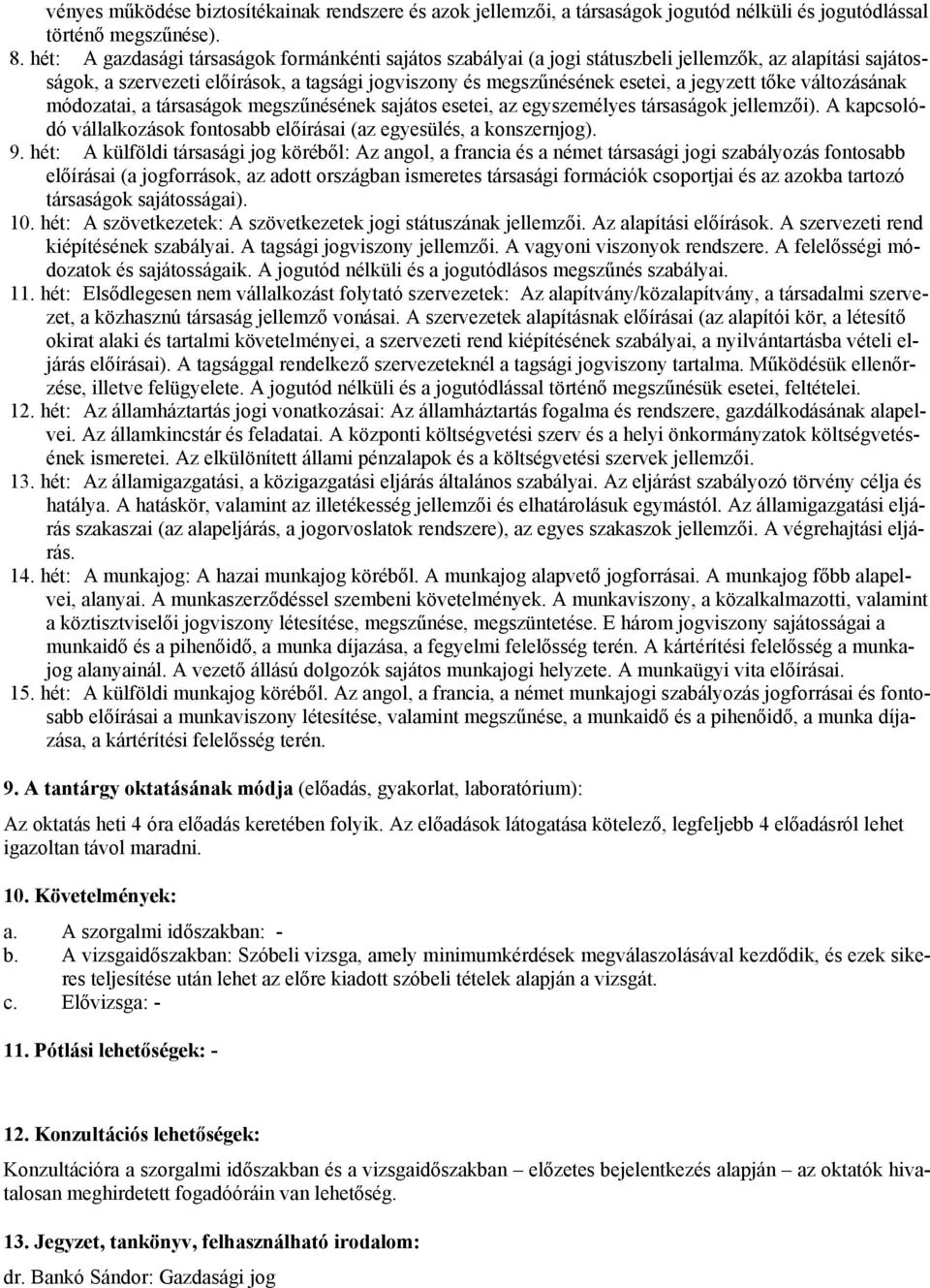 vényes működése biztosítékainak rendszere és azok jellemzői, a társaságok jogutód nélküli és jogutódlással történő megszűnése).

8. hét: A gazdasági társaságok formánkénti sajátos szabályai (a jogi státuszbeli jellemzők, az alapítási sajátosságok, a szervezeti előírások, a tagsági jogviszony és megszűnésének esetei, a jegyzett tőke változásának módozatai, a társaságok megszűnésének sajátos esetei, az egyszemélyes társaságok jellemzői). A kapcsolódó vállalkozások fontosabb előírásai (az egyesülés, a konszernjog).

9. hét: A külföldi társasági jog köréből: Az angol, a francia és a német társasági jogi szabályozás fontosabb előírásai (a jogforrások, az adott országban ismeretes társasági formációk csoportjai és az azokba tartozó társaságok sajátosságai).

10. hét: A szövetkezetek: A szövetkezetek jogi státuszának jellemzői. Az alapítási előírások. A szervezeti rend kiépítésének szabályai. A tagsági jogviszony jellemzői. A vagyoni viszonyok rendszere. A felelősségi módozatok és sajátosságaik. A jogutód nélküli és a jogutódlásos megszűnés szabályai.

11. hét: Elsődlegesen nem vállalkozást folytató szervezetek: Az alapítvány/közalapítvány, a társadalmi szervezet, a közhasznú társaság jellemző vonásai. A szervezetek alapításnak előírásai (az alapítói kör, a létesítő okirat alaki és tartalmi követelményei, a szervezeti rend kiépítésének szabályai, a nyilvántartásba vételi eljárás előírásai). A tagsággal rendelkező szervezeteknél a tagsági jogviszony tartalma. Működésük ellenőrzése, illetve felügyelete. A jogutód nélküli és a jogutódlással történő megszűnésük esetei, feltételei.

12. hét: Az államháztartás jogi vonatkozásai: Az államháztartás fogalma és rendszere, gazdálkodásának alapelvei. Az államkincstár és feladatai. A központi költségvetési szerv és a helyi önkormányzatok költségvetésének ismeretei. Az elkülönített állami pénzalapok és a költségvetési szervek jellemzői.

13. hét: Az államigazgatási, a közigazgatási eljárás általános szabályai. Az eljárást szabályozó törvény célja és hatálya. A hatáskör, valamint az illetékesség jellemzői és elhatárolásuk egymástól. Az államigazgatási eljárás szakaszai (az alapeljárás, a jogorvoslatok rendszere), az egyes szakaszok jellemzői. A végrehajtási eljárás.

14. hét: A munkajog: A hazai munkajog köréből. A munkajog alapvető jogforrásai. A munkajog főbb alapelvei, alanyai. A munkaszerződéssel szembeni követelmények. A munkaviszony, a közalkalmazotti, valamint a köztisztviselői jogviszony létesítése, megszűnése, megszüntetése. E három jogviszony sajátosságai a munkaidő és a pihenőidő, a munka díjazása, a fegyelmi felelősség terén. A kártérítési felelősség a munkajog alanyainál. A vezető állású dolgozók sajátos munkajogi helyzete. A munkaügyi vita előírásai.

15. hét: A külföldi munkajog köréből. Az angol, a francia, a német munkajogi szabályozás jogforrásai és fontosabb előírásai a munkaviszony létesítése, valamint megszűnése, a munkaidő és a pihenőidő, a munka díjazása, a kártérítési felelősség terén.

9. A tantárgy oktatásának módja (előadás, gyakorlat, laboratórium):

Az oktatás heti 4 óra előadás keretében folyik. Az előadások látogatása kötelező, legfeljebb 4 előadásról lehet igazoltan távol maradni.

10. Követelmények:

a. A szorgalmi időszakban: -
b. A vizsgaidőszakban: Szóbeli vizsga, amely minimumkérdések megválaszolásával kezdődik, és ezek sikeres teljesítése után lehet az előre kiadott szóbeli tételek alapján a vizsgát.
c. Elővizsga: -

11. Pótlási lehetőségek: -

12. Konzultációs lehetőségek:

Konzultációra a szorgalmi időszakban és a vizsgaidőszakban – előzetes bejelentkezés alapján – az oktatók hivatalosan meghirdetett fogadóóráin van lehetőség.

13. Jegyzet, tankönyv, felhasználható irodalom:

dr. Bankó Sándor: Gazdasági jog